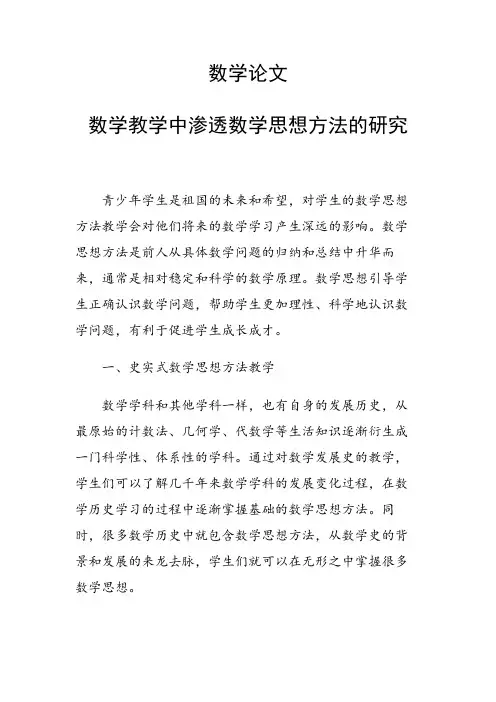 数学论文

数学教学中渗透数学思想方法的研究

青少年学生是祖国的未来和希望，对学生的数学思想方法教学会对他们将来的数学学习产生深远的影响。数学思想方法是前人从具体数学问题的归纳和总结中升华而来，通常是相对稳定和科学的数学原理。数学思想引导学生正确认识数学问题，帮助学生更加理性、科学地认识数学问题，有利于促进学生成长成才。

一、史实式数学思想方法教学

数学学科和其他学科一样，也有自身的发展历史，从最原始的计数法、几何学、代数学等生活知识逐渐衍生成一门科学性、体系性的学科。通过对数学发展史的教学，学生们可以了解几千年来数学学科的发展变化过程，在数学历史学习的过程中逐渐掌握基础的数学思想方法。同时，很多数学历史中就包含数学思想方法，从数学史的背景和发展的来龙去脉，学生们就可以在无形之中掌握很多数学思想。